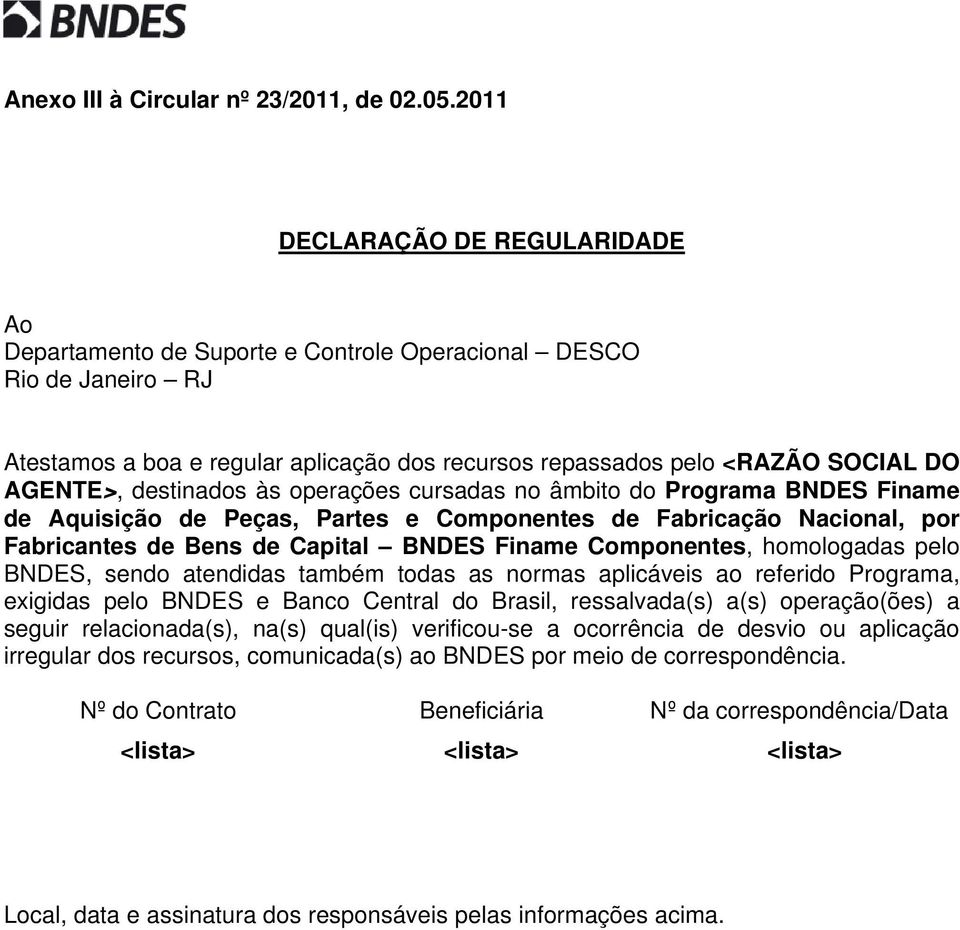 BNDES

Anexo III à Circular nº 23/2011, de 02.05.2011

DECLARAÇÃO DE REGULARIDADE

Ao
Departamento de Suporte e Controle Operacional – DESCO
Rio de Janeiro – RJ

Atestamos a boa e regular aplicação dos recursos repassados pelo <RAZÃO SOCIAL DO AGENTE>, destinados às operações cursadas no âmbito do Programa BNDES Finame de Aquisição de Peças, Partes e Componentes de Fabricação Nacional, por Fabricantes de Bens de Capital – BNDES Finame Componentes, homologadas pelo BNDES, sendo atendidas também todas as normas aplicáveis ao referido Programa, exigidas pelo BNDES e Banco Central do Brasil, ressalvada(s) a(s) operação(ões) a seguir relacionada(s), na(s) qual(is) verificou-se a ocorrência de desvio ou aplicação irregular dos recursos, comunicada(s) ao BNDES por meio de correspondência.

| Nº do Contrato | Beneficiária | Nº da correspondência/Data |
|---|---|---|
| <lista> | <lista> | <lista> |

Local, data e assinatura dos responsáveis pelas informações acima.